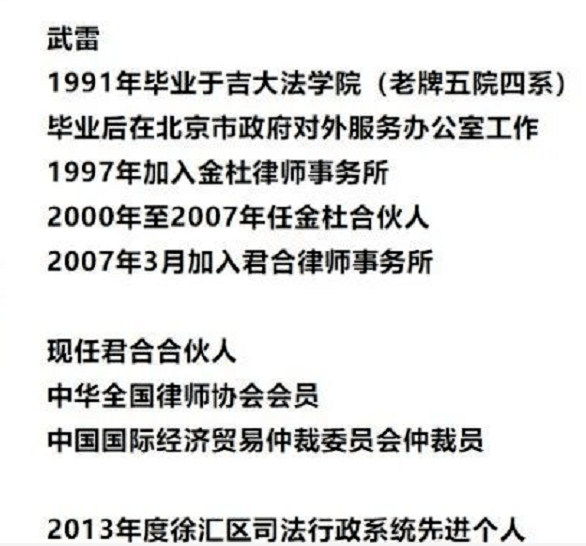 武雷
1991年毕业于吉大法学院（老牌五院四系）
毕业后在北京市政府对外服务办公室工作
1997年加入金杜律师事务所
2000年至2007年任金杜合伙人
2007年3月加入君合律师事务所

现任君合合伙人
中华全国律师协会会员
中国国际经济贸易仲裁委员会仲裁员

2013年度徐汇区司法行政系统先进个人